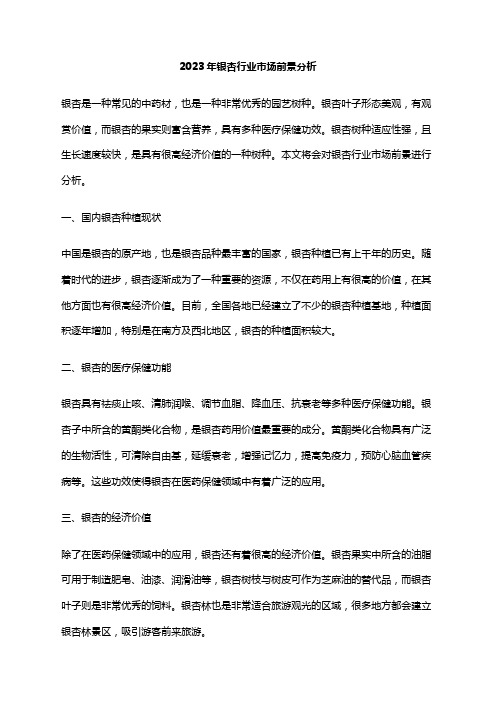 2023年银杏行业市场前景分析

银杏是一种常见的中药材，也是一种非常优秀的园艺树种。银杏叶子形态美观，有观赏价值，而银杏的果实则富含营养，具有多种医疗保健功效。银杏树种适应性强，且生长速度较快，是具有很高经济价值的一种树种。本文将会对银杏行业市场前景进行分析。

一、国内银杏种植现状

中国是银杏的原产地，也是银杏品种最丰富的国家，银杏种植已有上千年的历史。随着时代的进步，银杏逐渐成为了一种重要的资源，不仅在药用上有很高的价值，在其他方面也有很高经济价值。目前，全国各地已经建立了不少的银杏种植基地，种植面积逐年增加，特别是在南方及西北地区，银杏的种植面积较大。

二、银杏的医疗保健功能

银杏具有祛痰止咳、清肺润喉、调节血脂、降血压、抗衰老等多种医疗保健功能。银杏子中所含的黄酮类化合物，是银杏药用价值最重要的成分。黄酮类化合物具有广泛的生物活性，可清除自由基，延缓衰老，增强记忆力，提高免疫力，预防心脑血管疾病等。这些功效使得银杏在医药保健领域中有着广泛的应用。

三、银杏的经济价值

除了在医药保健领域中的应用，银杏还有着很高的经济价值。银杏果实中所含的油脂可用于制造肥皂、油漆、润滑油等，银杏树枝与树皮可作为芝麻油的替代品，而银杏叶子则是非常优秀的饲料。银杏林也是非常适合旅游观光的区域，很多地方都会建立银杏林景区，吸引游客前来旅游。